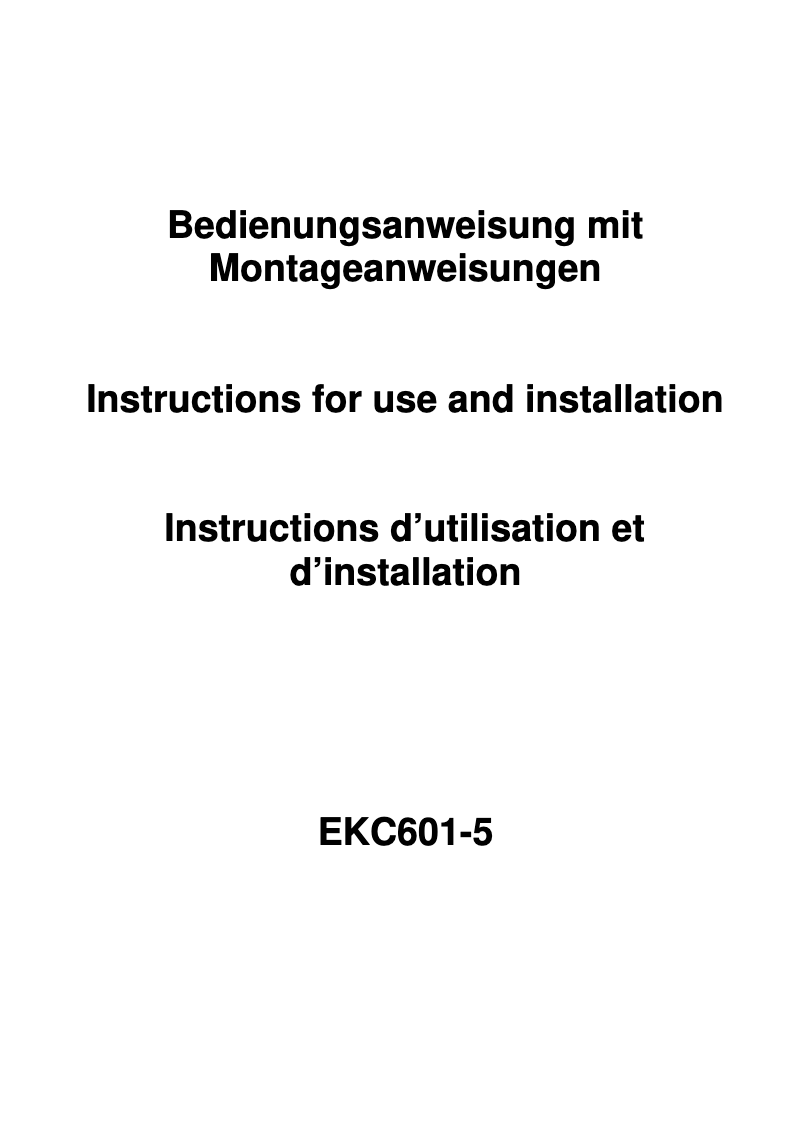 Bedienungsanweisung mit Montageanweisungen

Instructions for use and installation

Instructions d’utilisation et d’installation

EKC601-5